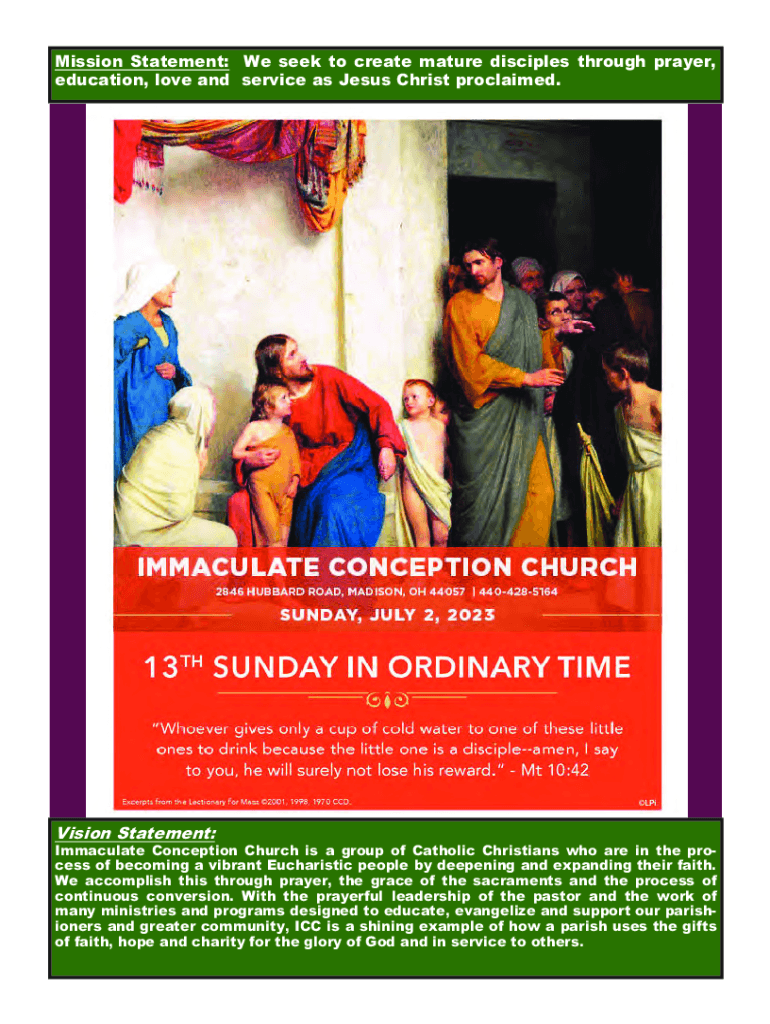 Mission Statement: We seek to create mature disciples through prayer, education, love and service as Jesus Christ proclaimed.

IMMACULATE CONCEPTION CHURCH

2846 HUBBARD ROAD, MADISON, OH 44057 | 440-428-5164

SUNDAY, JULY 2, 2023

13TH SUNDAY IN ORDINARY TIME

"Whoever gives only a cup of cold water to one of these little ones to drink because the little one is a disciple--amen, I say to you, he will surely not lose his reward." - Mt 10:42

Excerpts from the Lectionary for Mass ©2001, 1998, 1970 CCD.

©LPi

Vision Statement:

Immaculate Conception Church is a group of Catholic Christians who are in the process of becoming a vibrant Eucharistic people by deepening and expanding their faith. We accomplish this through prayer, the grace of the sacraments and the process of continuous conversion. With the prayerful leadership of the pastor and the work of many ministries and programs designed to educate, evangelize and support our parishioners and greater community, ICC is a shining example of how a parish uses the gifts of faith, hope and charity for the glory of God and in service to others.